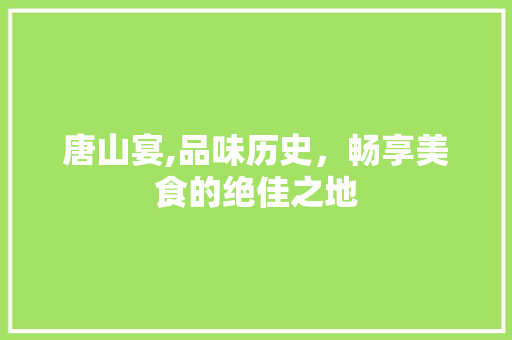 唐山宴,品味历史，畅享美食的绝佳之地